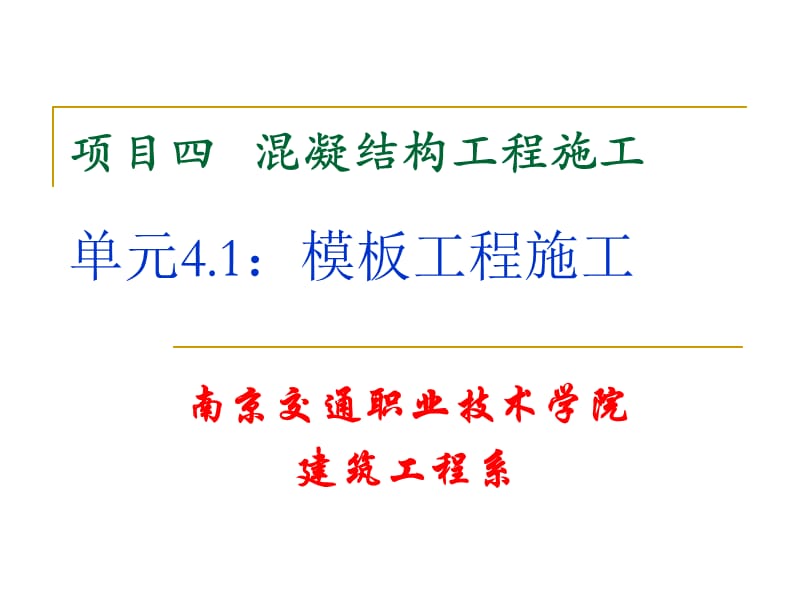 项目四  混凝结构工程施工

单元4.1：模板工程施工

南京交通职业技术学院
建筑工程系